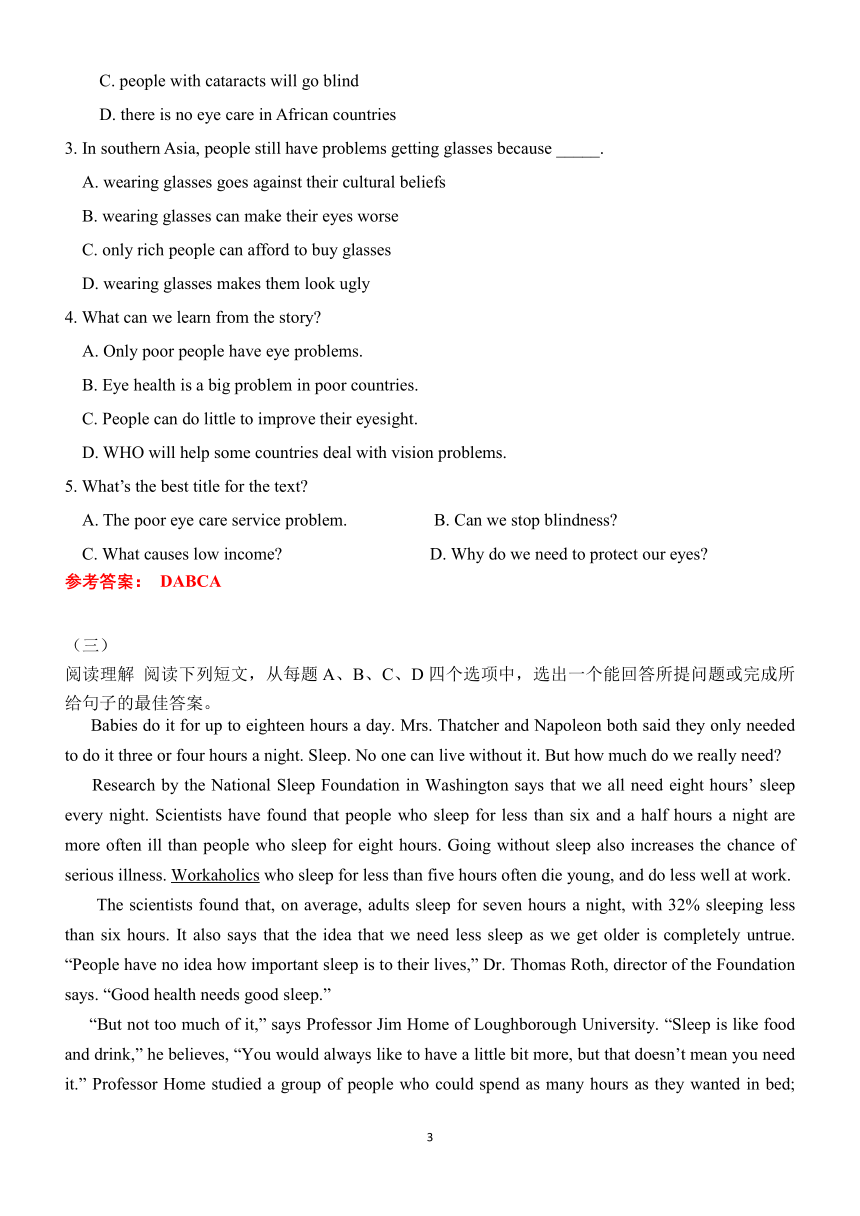 C. people with cataracts will go blind

D. there is no eye care in African countries

3. In southern Asia, people still have problems getting glasses because _____.

A. wearing glasses goes against their cultural beliefs

B. wearing glasses can make their eyes worse

C. only rich people can afford to buy glasses

D. wearing glasses makes them look ugly

4. What can we learn from the story?

A. Only poor people have eye problems.

B. Eye health is a big problem in poor countries.

C. People can do little to improve their eyesight.

D. WHO will help some countries deal with vision problems.

5. What’s the best title for the text?

A. The poor eye care service problem.

B. Can we stop blindness?

C. What causes low income?

D. Why do we need to protect our eyes?

参考答案： DABCA

（三）

阅读理解 阅读下列短文，从每题 A、B、C、D 四个选项中，选出一个能回答所提问题或完成所给句子的最佳答案。

Babies do it for up to eighteen hours a day. Mrs. Thatcher and Napoleon both said they only needed to do it three or four hours a night. Sleep. No one can live without it. But how much do we really need?

Research by the National Sleep Foundation in Washington says that we all need eight hours’ sleep every night. Scientists have found that people who sleep for less than six and a half hours a night are more often ill than people who sleep for eight hours. Going without sleep also increases the chance of serious illness. Workaholics who sleep for less than five hours often die young, and do less well at work.

The scientists found that, on average, adults sleep for seven hours a night, with 32% sleeping less than six hours. It also says that the idea that we need less sleep as we get older is completely untrue. “People have no idea how important sleep is to their lives,” Dr. Thomas Roth, director of the Foundation says. “Good health needs good sleep.”

“But not too much of it,” says Professor Jim Home of Loughborough University. “Sleep is like food and drink,” he believes, “You would always like to have a little bit more, but that doesn’t mean you need it.” Professor Home studied a group of people who could spend as many hours as they wanted in bed;

3